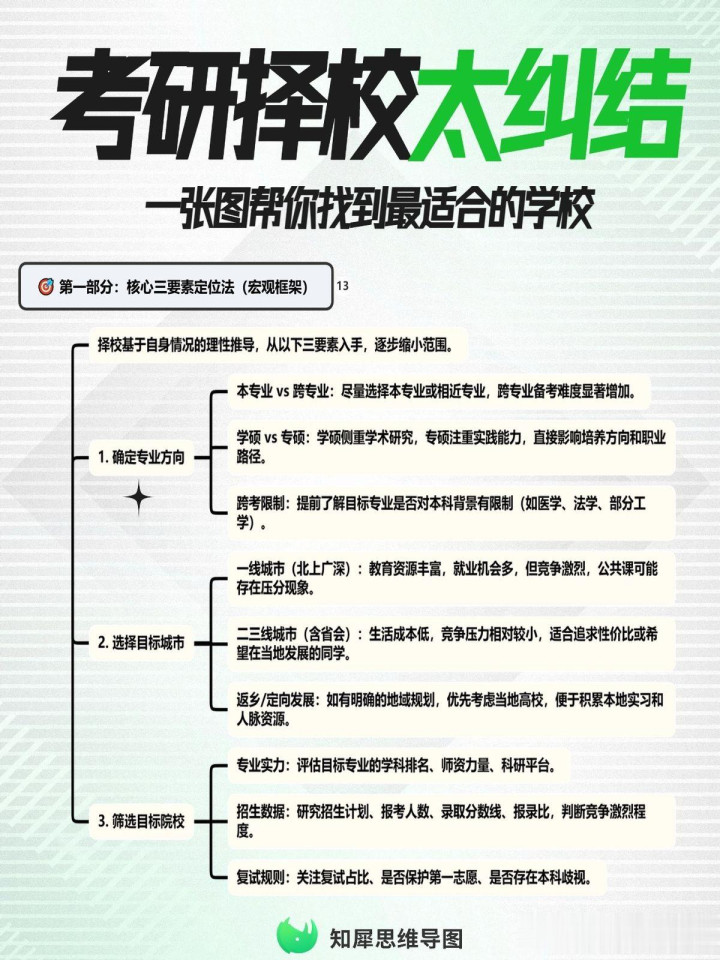 考研择校太纠结

一张图帮你找到最适合的学校

第一部分：核心三要素定位法（宏观框架） 13

择校基于自身情况的理性推导，从以下三要素入手，逐步缩小范围。

1. 确定专业方向

本专业 vs 跨专业：尽量选择本专业或相近专业，跨专业备考难度显著增加。

学硕 vs 专硕：学硕侧重学术研究，专硕注重实践能力，直接影响培养方向和职业路径。

跨考限制：提前了解目标专业是否对本科背景有限制（如医学、法学、部分工学）。

2. 选择目标城市

一线城市（北上广深）：教育资源丰富，就业机会多，但竞争激烈，公共课可能存在压分现象。

二三线城市（含省会）：生活成本低，竞争压力相对较小，适合追求性价比或希望在当地发展的同学。

返乡/定向发展：如有明确的地域规划，优先考虑当地高校，便于积累本地实习和人脉资源。

3. 筛选目标院校

专业实力：评估目标专业的学科排名、师资力量、科研平台。

招生数据：研究招生计划、报考人数、录取分数线、报录比，判断竞争激烈程度。

复试规则：关注复试占比、是否保护第一志愿、是否存在本科歧视。

知犀思维导图